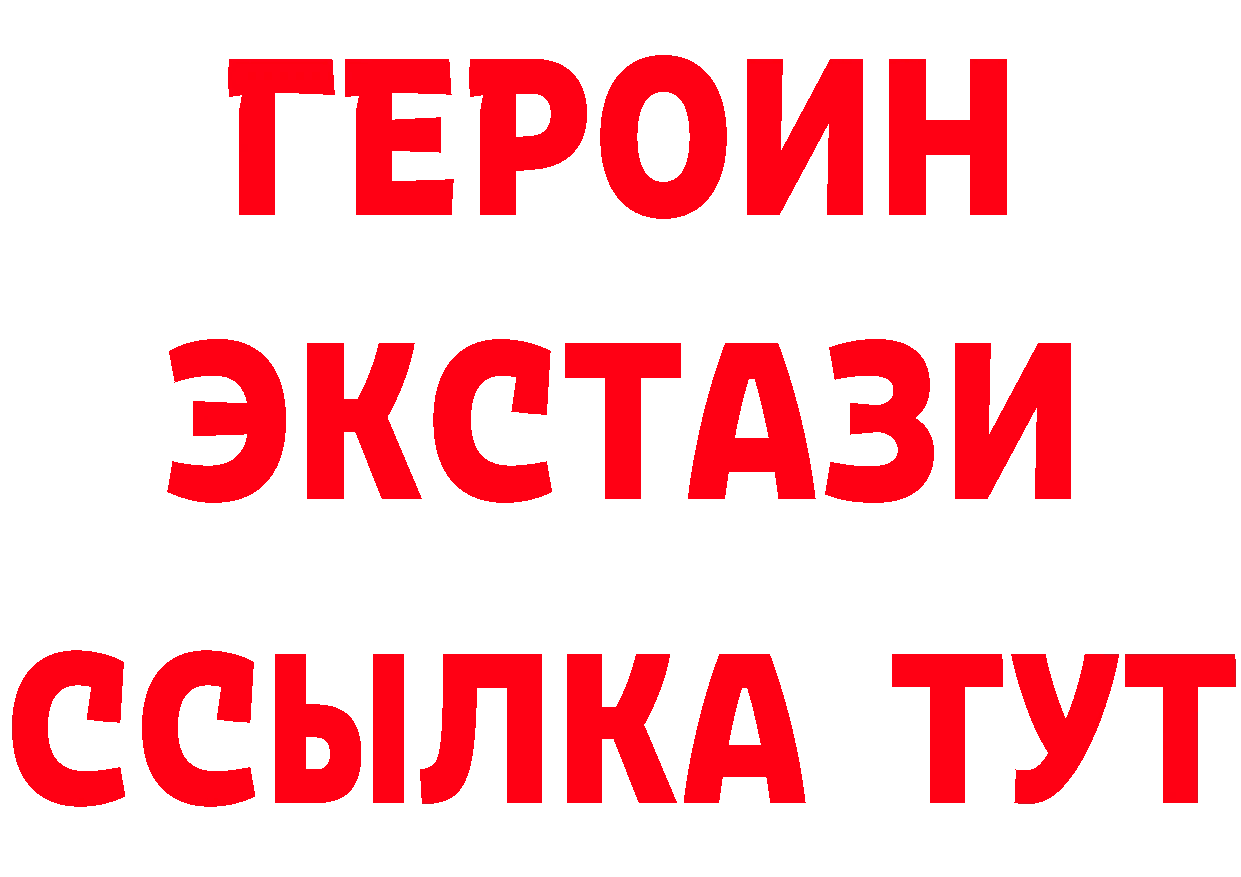 ГЕРОИН
ЭКСТАЗИ
ССЫЛКА ТУТ